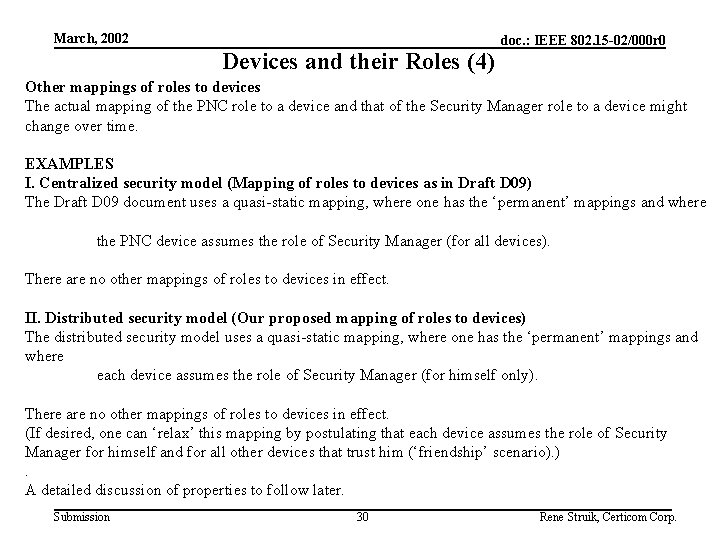 March, 2002

doc.: IEEE 802.15-02/000r0

Devices and their Roles (4)

Other mappings of roles to devices
The actual mapping of the PNC role to a device and that of the Security Manager role to a device might change over time.

EXAMPLES
I. Centralized security model (Mapping of roles to devices as in Draft D09)
The Draft D09 document uses a quasi-static mapping, where one has the ‘permanent’ mappings and where

the PNC device assumes the role of Security Manager (for all devices).

There are no other mappings of roles to devices in effect.

II. Distributed security model (Our proposed mapping of roles to devices)
The distributed security model uses a quasi-static mapping, where one has the ‘permanent’ mappings and where

each device assumes the role of Security Manager (for himself only).

There are no other mappings of roles to devices in effect.
(If desired, one can ‘relax’ this mapping by postulating that each device assumes the role of Security Manager for himself and for all other devices that trust him (‘friendship’ scenario).)
.
A detailed discussion of properties to follow later.

Submission

30

Rene Struik, Certicom Corp.